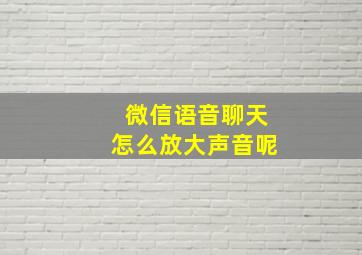 微信语音聊天
怎么放大声音呢